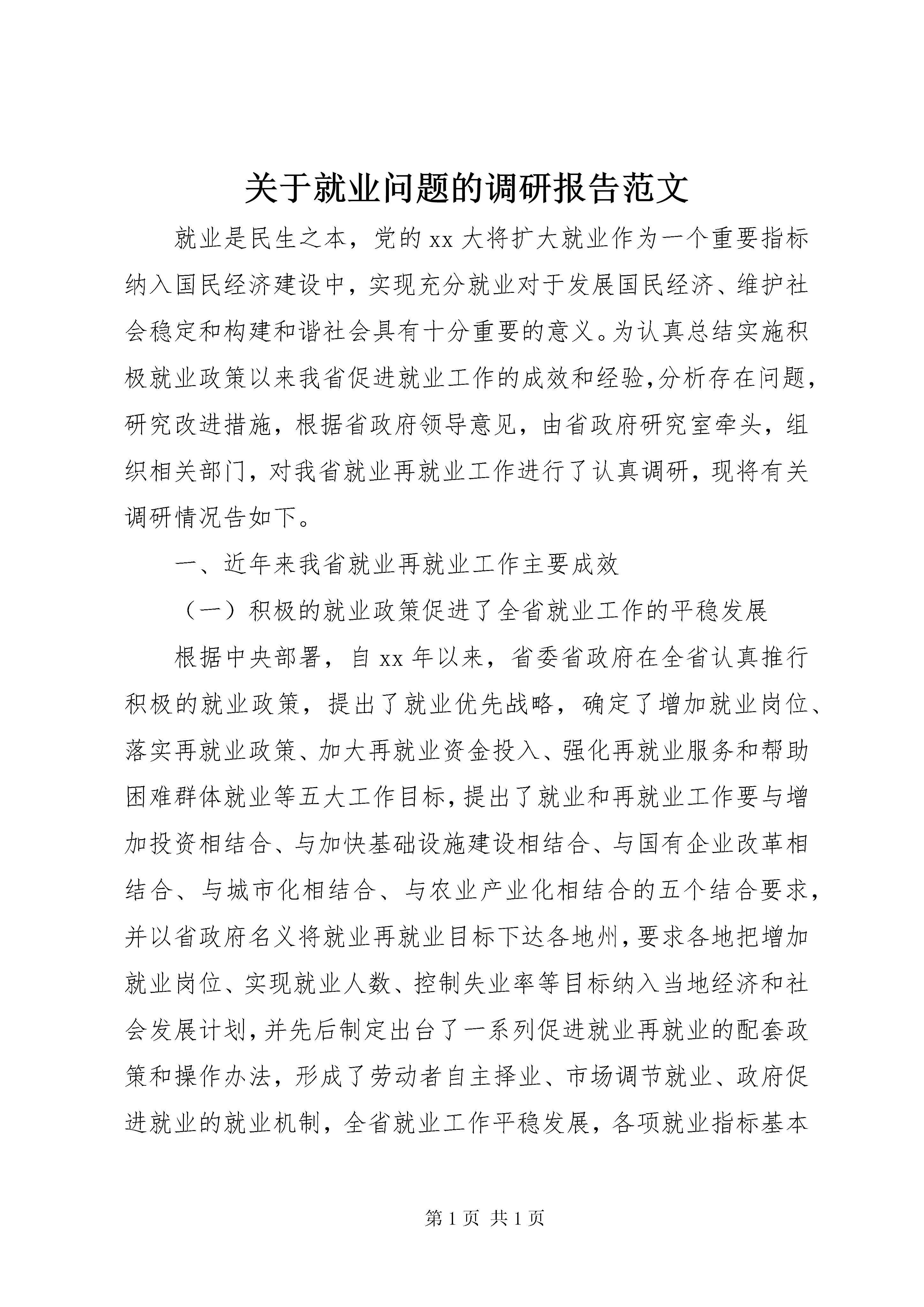 关于就业问题的调研报告范文

就业是民生之本，党的xx大将扩大就业作为一个重要指标纳入国民经济建设中，实现充分就业对于发展国民经济、维护社会稳定和构建和谐社会具有十分重要的意义。为认真总结实施积极就业政策以来我省促进就业工作的成效和经验,分析存在问题，研究改进措施，根据省政府领导意见，由省政府研究室牵头，组织相关部门，对我省就业再就业工作进行了认真调研，现将有关调研情况告如下。

一、近年来我省就业再就业工作主要成效

（一）积极的就业政策促进了全省就业工作的平稳发展

根据中央部署，自xx年以来，省委省政府在全省认真推行积极的就业政策，提出了就业优先战略，确定了增加就业岗位、落实再就业政策、加大再就业资金投入、强化再就业服务和帮助困难群体就业等五大工作目标，提出了就业和再就业工作要与增加投资相结合、与加快基础设施建设相结合、与国有企业改革相结合、与城市化相结合、与农业产业化相结合的五个结合要求，并以省政府名义将就业再就业目标下达各地州，要求各地把增加就业岗位、实现就业人数、控制失业率等目标纳入当地经济和社会发展计划，并先后制定出台了一系列促进就业再就业的配套政策和操作办法，形成了劳动者自主择业、市场调节就业、政府促进就业的就业机制，全省就业工作平稳发展，各项就业指标基本

第1页 共1页